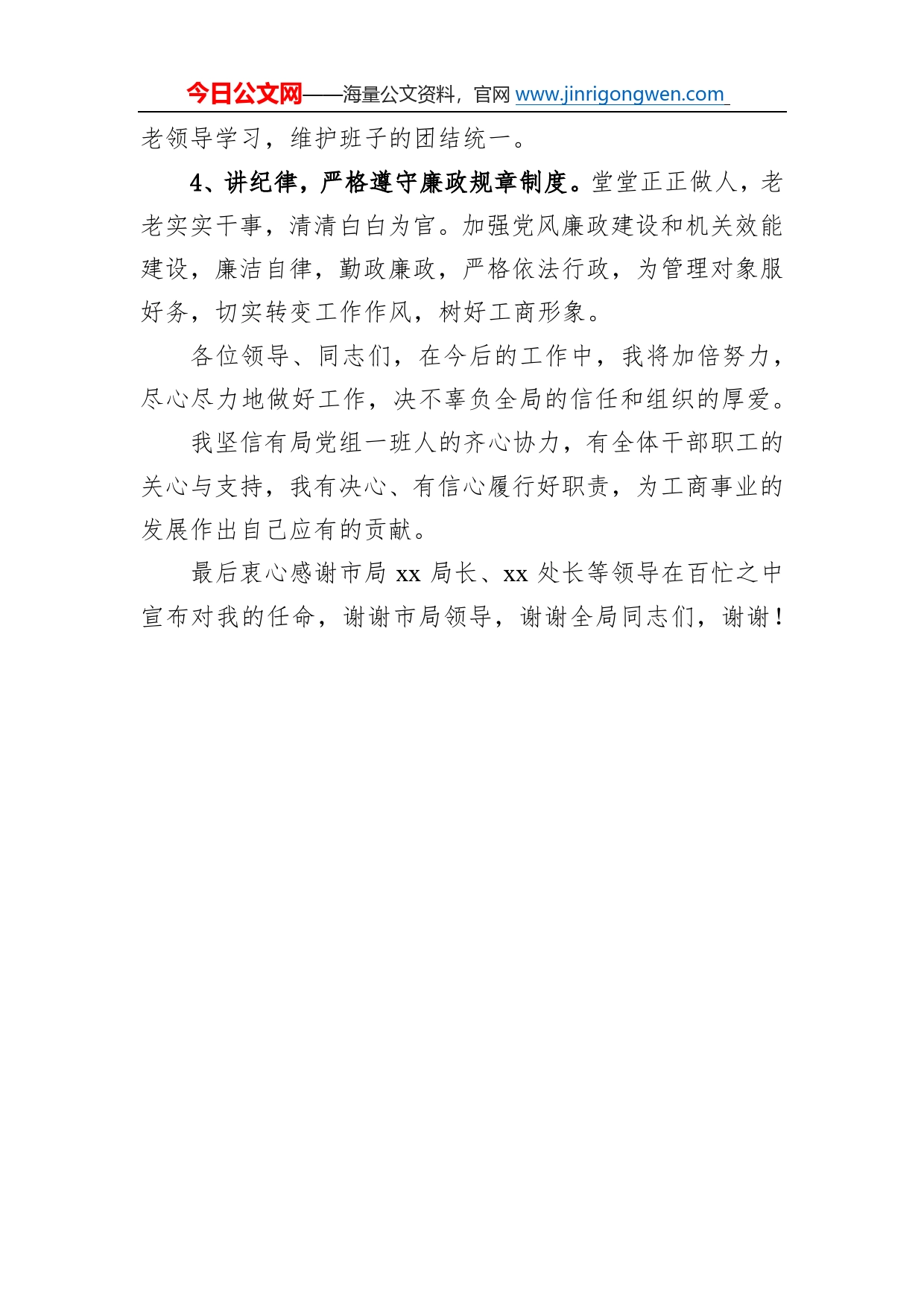 今日公文网——海量公文资料，官网 www.jinrigongwen.com

老领导学习，维护班子的团结统一。

4、讲纪律，严格遵守廉政规章制度。堂堂正正做人，老老实实干事，清清白白为官。加强党风廉政建设和机关效能建设，廉洁自律，勤政廉政，严格依法行政，为管理对象服好务，切实转变工作作风，树好工商形象。

各位领导、同志们，在今后的工作中，我将加倍努力，尽心尽力地做好工作，决不辜负全局的信任和组织的厚爱。

我坚信有局党组一班人的齐心协力，有全体干部职工的关心与支持，我有决心、有信心履行好职责，为工商事业的发展作出自己应有的贡献。

最后衷心感谢市局 xx 局长、xx 处长等领导在百忙之中宣布对我的任命，谢谢市局领导，谢谢全局同志们，谢谢！